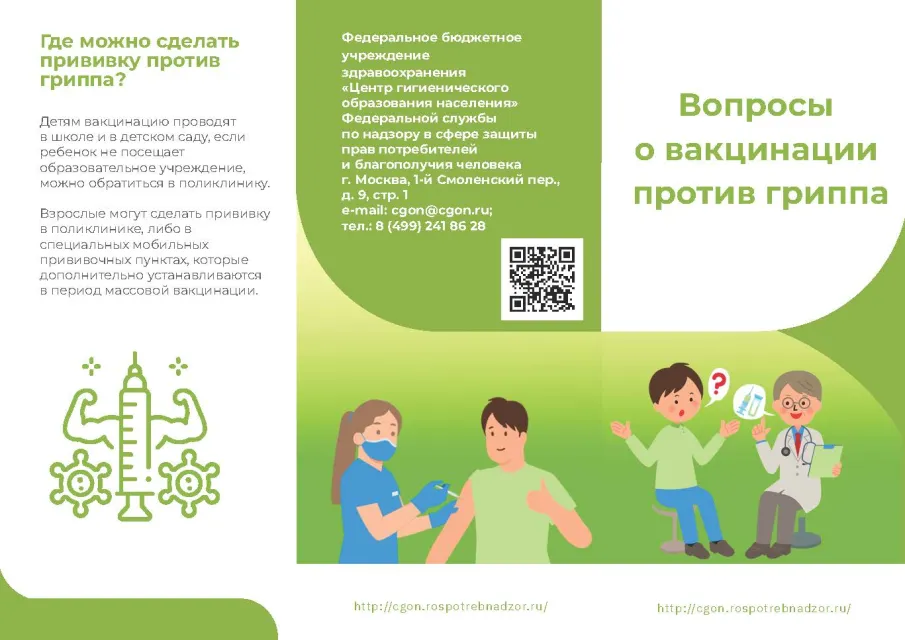 Где можно сделать прививку против гриппа?

Детям вакцинацию проводят в школе и в детском саду, если ребенок не посещает образовательное учреждение, можно обратиться в поликлинику.

Взрослые могут сделать прививку в поликлинике, либо в специальных мобильных прививочных пунктах, которые дополнительно устанавливаются в период массовой вакцинации.

Федеральное бюджетное учреждение здравоохранения «Центр гигиенического образования населения» Федеральной службы по надзору в сфере защиты прав потребителей и благополучия человека
г. Москва, 1-й Смоленский пер., д. 9, стр. 1
e-mail: cgon@cgon.ru;
тел.: 8 (499) 241 86 28

http://cgon.rospotrebnadzor.ru/

Вопросы о вакцинации против гриппа

http://cgon.rospotrebnadzor.ru/